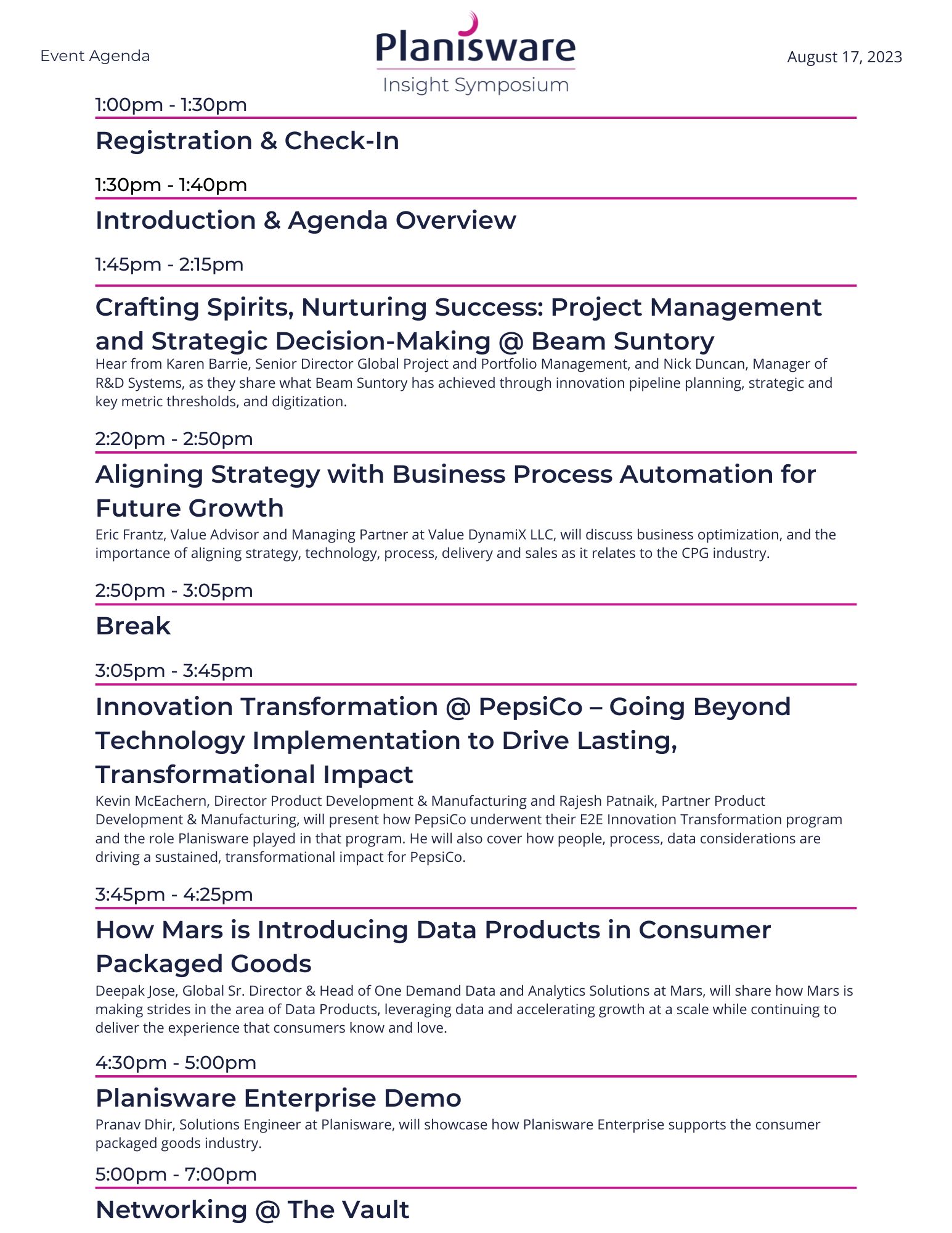 Event Agenda

Planisware
Insight Symposium

August 17, 2023

1:00pm - 1:30pm

Registration & Check-In

1:30pm - 1:40pm

Introduction & Agenda Overview

1:45pm - 2:15pm

Crafting Spirits, Nurturing Success: Project Management and Strategic Decision-Making @ Beam Suntory

Hear from Karen Barrie, Senior Director Global Project and Portfolio Management, and Nick Duncan, Manager of R&D Systems, as they share what Beam Suntory has achieved through innovation pipeline planning, strategic and key metric thresholds, and digitization.

2:20pm - 2:50pm

Aligning Strategy with Business Process Automation for Future Growth

Eric Frantz, Value Advisor and Managing Partner at Value DynamiX LLC, will discuss business optimization, and the importance of aligning strategy, technology, process, delivery and sales as it relates to the CPG industry.

2:50pm - 3:05pm

Break

3:05pm - 3:45pm

Innovation Transformation @ PepsiCo – Going Beyond Technology Implementation to Drive Lasting, Transformational Impact

Kevin McEachern, Director Product Development & Manufacturing and Rajesh Patnaik, Partner Product Development & Manufacturing, will present how PepsiCo underwent their E2E Innovation Transformation program and the role Planisware played in that program. He will also cover how people, process, data considerations are driving a sustained, transformational impact for PepsiCo.

3:45pm - 4:25pm

How Mars is Introducing Data Products in Consumer Packaged Goods

Deepak Jose, Global Sr. Director & Head of One Demand Data and Analytics Solutions at Mars, will share how Mars is making strides in the area of Data Products, leveraging data and accelerating growth at a scale while continuing to deliver the experience that consumers know and love.

4:30pm - 5:00pm

Planisware Enterprise Demo

Pranav Dhir, Solutions Engineer at Planisware, will showcase how Planisware Enterprise supports the consumer packaged goods industry.

5:00pm - 7:00pm

Networking @ The Vault